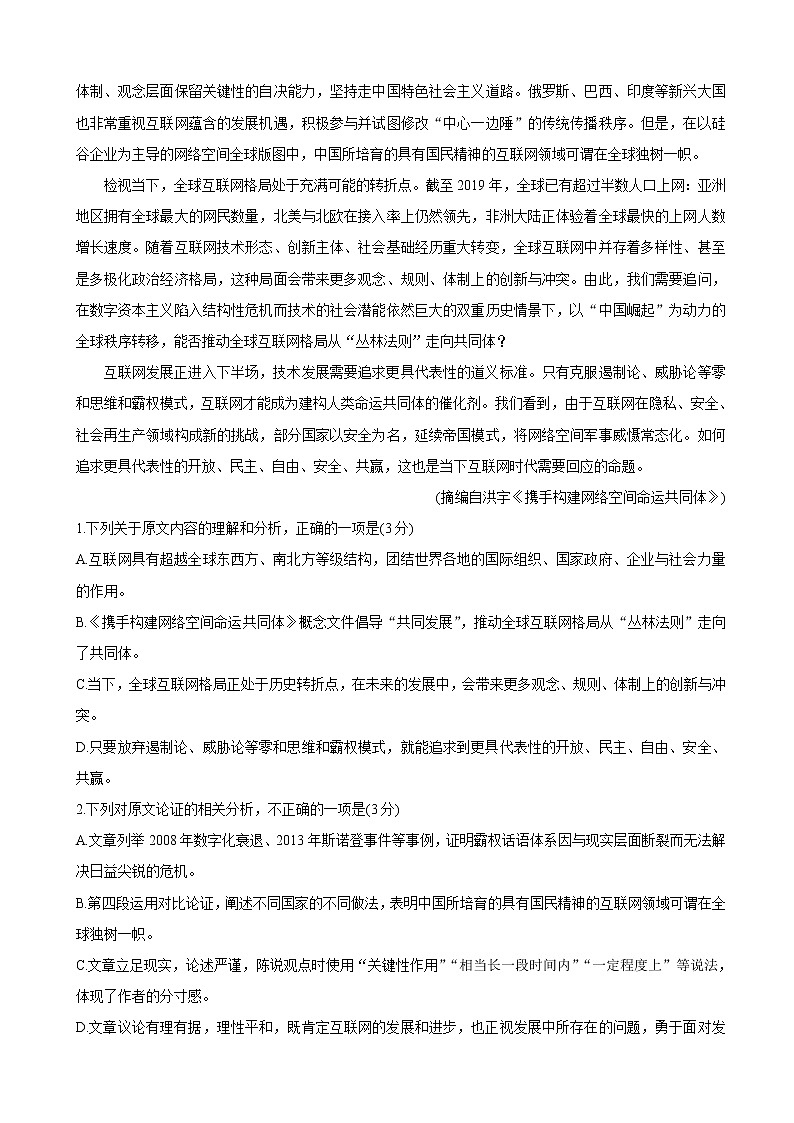 体制、观念层面保留关键性的自决能力，坚持走中国特色社会主义道路。俄罗斯、巴西、印度等新兴大国也非常重视互联网蕴含的发展机遇，积极参与并试图修改“中心一边陲”的传统传播秩序。但是，在以硅谷企业为主导的网络空间全球版图中，中国所培育的具有国民精神的互联网领域可谓在全球独树一帜。

检视当下，全球互联网格局处于充满可能的转折点。截至 2019 年，全球已有超过半数人口上网：亚洲地区拥有全球最大的网民数量，北美与北欧在接入率上仍然领先，非洲大陆正体验着全球最快的上网人数增长速度。随着互联网技术形态、创新主体、社会基础经历重大转变，全球互联网中并存着多样性、甚至是多极化政治经济格局，这种局面会带来更多观念、规则、体制上的创新与冲突。由此，我们需要追问，在数字资本主义陷入结构性危机而技术的社会潜能依然巨大的双重历史情景下，以“中国崛起”为动力的全球秩序转移，能否推动全球互联网格局从“丛林法则”走向共同体？

互联网发展正进入下半场，技术发展需要追求更具代表性的道义标准。只有克服遏制论、威胁论等零和思维和霸权模式，互联网才能成为建构人类命运共同体的催化剂。我们看到，由于互联网在隐私、安全、社会再生产领域构成新的挑战，部分国家以安全为名，延续帝国模式，将网络空间军事威慑常态化。如何追求更具代表性的开放、民主、自由、安全、共赢，这也是当下互联网时代需要回应的命题。

(摘编自洪宇《携手构建网络空间命运共同体》)

1.下列关于原文内容的理解和分析，正确的一项是(3分)

A.互联网具有超越全球东西方、南北方等级结构，团结世界各地的国际组织、国家政府、企业与社会力量的作用。

B.《携手构建网络空间命运共同体》概念文件倡导“共同发展”，推动全球互联网格局从“丛林法则”走向了共同体。

C.当下，全球互联网格局正处于历史转折点，在未来的发展中，会带来更多观念、规则、体制上的创新与冲突。

D.只要放弃遏制论、威胁论等零和思维和霸权模式，就能追求到更具代表性的开放、民主、自由、安全、共赢。

2.下列对原文论证的相关分析，不正确的一项是(3分)

A.文章列举 2008 年数字化衰退、2013 年斯诺登事件等事例，证明霸权话语体系因与现实层面断裂而无法解决日益尖锐的危机。

B.第四段运用对比论证，阐述不同国家的不同做法，表明中国所培育的具有国民精神的互联网领域可谓在全球独树一帜。

C.文章立足现实，论述严谨，陈说观点时使用“关键性作用”“相当长一段时间内”“一定程度上”等说法，体现了作者的分寸感。

D.文章议论有理有据，理性平和，既肯定互联网的发展和进步，也正视发展中所存在的问题，勇于面对发